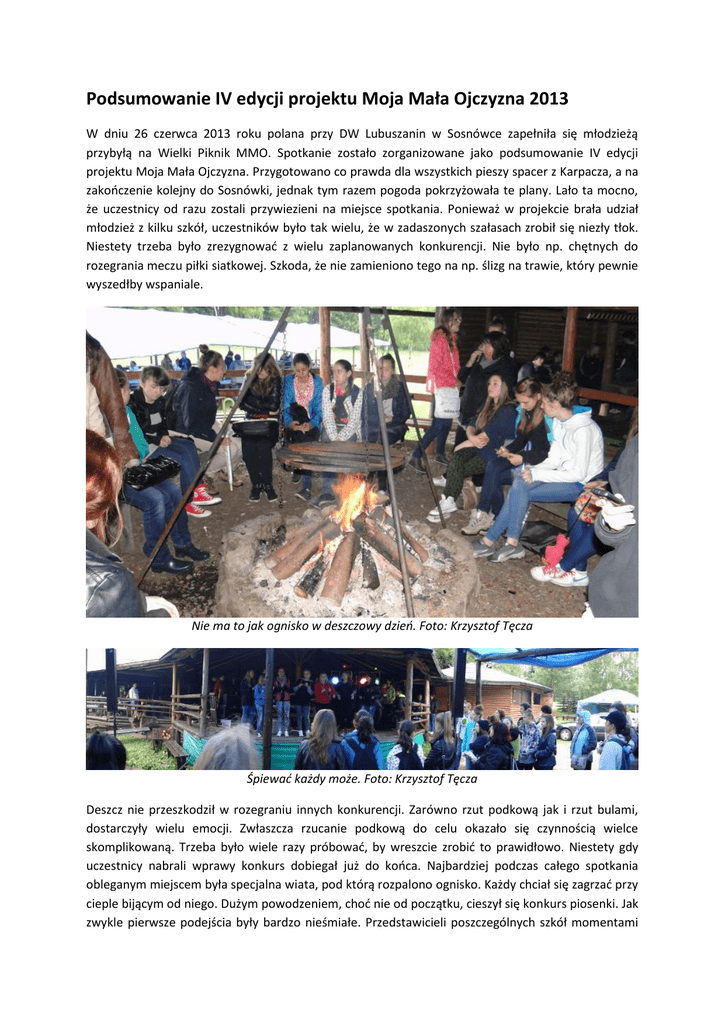 Podsumowanie IV edycji projektu Moja Mała Ojczyzna 2013

W dniu 26 czerwca 2013 roku polana przy DW Lubuszanin w Sosnówce zapełniła się młodzieżą przybyłą na Wielki Piknik MMO. Spotkanie zostało zorganizowane jako podsumowanie IV edycji projektu Moja Mała Ojczyzna. Przygotowano co prawda dla wszystkich pieszy spacer z Karpacza, a na zakończenie kolejny do Sosnówki, jednak tym razem pogoda pokrzyżowała te plany. Lało ta mocno, że uczestnicy od razu zostali przywiezieni na miejsce spotkania. Ponieważ w projekcie brała udział młodzież z kilku szkół, uczestników było tak wielu, że w zadaszonych szałasach zrobił się niezły tłok. Niestety trzeba było zrezygnować z wielu zaplanowanych konkurencji. Nie było np. chętnych do rozegrania meczu piłki siatkowej. Szkoda, że nie zamieniono tego na np. ślizg na trawie, który pewnie wyszedłby wspaniale.

Nie ma to jak ognisko w deszczowy dzień. Foto: Krzysztof Tęcza

Śpiewać każdy może. Foto: Krzysztof Tęcza

Deszcz nie przeszkodził w rozegraniu innych konkurencji. Zarówno rzut podkową jak i rzut bulami, dostarczyły wielu emocji. Zwłaszcza rzucanie podkową do celu okazało się czynnością wielce skomplikowaną. Trzeba było wiele razy próbować, by wreszcie zrobić to prawidłowo. Niestety gdy uczestnicy nabrali wprawy konkurs dobiegał już do końca. Najbardziej podczas całego spotkania obleganym miejscem była specjalna wiata, pod którą rozpalono ognisko. Każdy chciał się zagrzać przy cieple bijącym od niego. Dużym powodzeniem, choć nie od początku, cieszył się konkurs piosenki. Jak zwykle pierwsze podejścia były bardzo nieśmiałe. Przedstawicieli poszczególnych szkół momentami